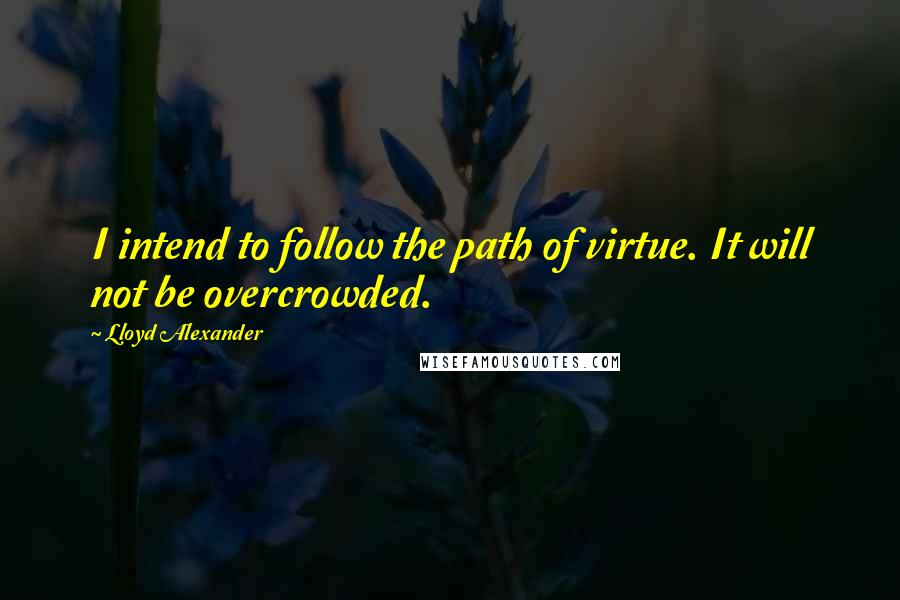 I intend to follow the path of virtue. It will not be overcrowded.

~ Lloyd Alexander

WISEFAMOUSQUOTES.COM